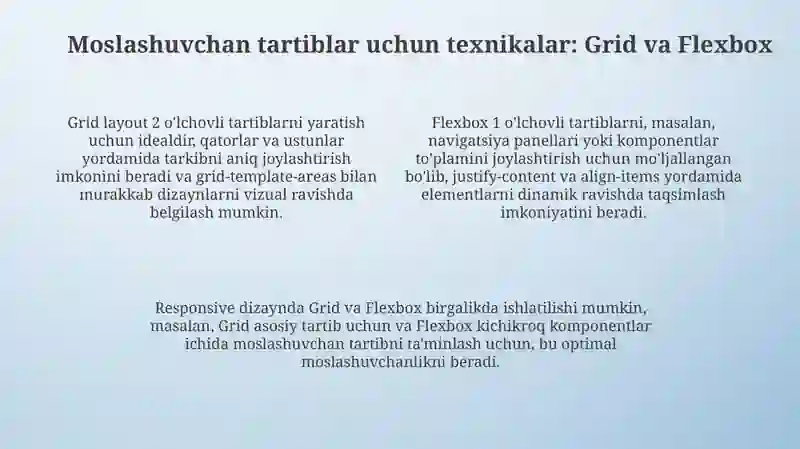 Moslashuvchan tartiblar uchun texnikalar: Grid va Flexbox

Grid layout 2 o'lchovli tartiblarni yaratish uchun idealdir, qatorlar va ustunlar yordamida tarkibni aniq joylashtirish imkonini beradi va grid-template-areas bilan murakkab dizaynlarni vizual ravishda belgilash mumkin.

Flexbox 1 o'lchovli tartiblarni, masalan, navigatsiya panellari yoki komponentlar to'plamini joylashtirish uchun mo'ljallangan bo'lib, justify-content va align-items yordamida elementlarni dinamik ravishda taqsimlash imkoniyatini beradi.

Responsive dizaynda Grid va Flexbox birgalikda ishlatilishi mumkin, masalan, Grid asosiy tartib uchun va Flexbox kichikroq komponentlar ichida moslashuvchan tartibni ta'minlash uchun, bu optimal moslashuvchanlikni beradi.